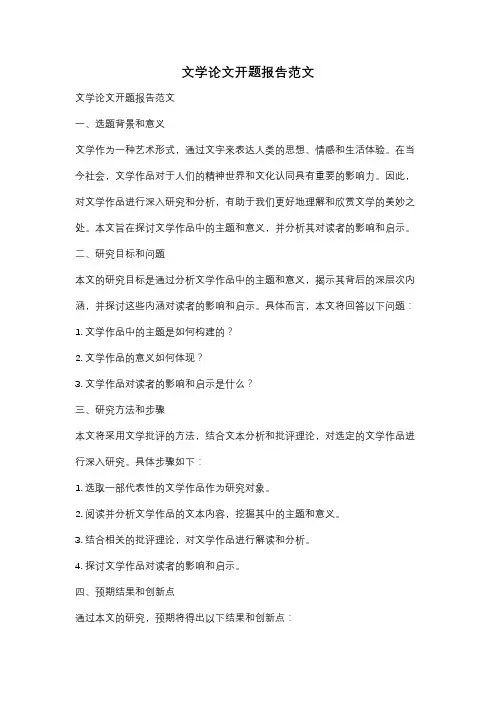 文学论文开题报告范文

文学论文开题报告范文

一、选题背景和意义

文学作为一种艺术形式，通过文字来表达人类的思想、情感和生活体验。在当今社会，文学作品对于人们的精神世界和文化认同具有重要的影响力。因此，对文学作品进行深入研究和分析，有助于我们更好地理解和欣赏文学的美妙之处。本文旨在探讨文学作品中的主题和意义，并分析其对读者的影响和启示。

二、研究目标和问题

本文的研究目标是通过分析文学作品中的主题和意义，揭示其背后的深层次内涵，并探讨这些内涵对读者的影响和启示。具体而言，本文将回答以下问题：

1. 文学作品中的主题是如何构建的？

2. 文学作品的意义如何体现？

3. 文学作品对读者的影响和启示是什么？

三、研究方法和步骤

本文将采用文学批评的方法，结合文本分析和批评理论，对选定的文学作品进行深入研究。具体步骤如下：

1. 选取一部代表性的文学作品作为研究对象。

2. 阅读并分析文学作品的文本内容，挖掘其中的主题和意义。

3. 结合相关的批评理论，对文学作品进行解读和分析。

4. 探讨文学作品对读者的影响和启示。

四、预期结果和创新点

通过本文的研究，预期将得出以下结果和创新点：